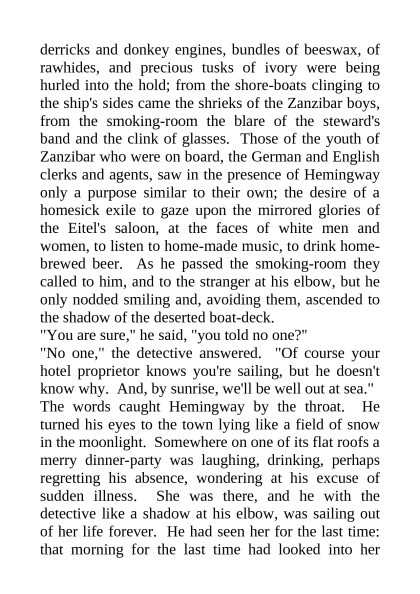 derricks and donkey engines, bundles of beeswax, of rawhides, and precious tusks of ivory were being hurled into the hold; from the shore-boats clinging to the ship's sides came the shrieks of the Zanzibar boys, from the smoking-room the blare of the steward's band and the clink of glasses. Those of the youth of Zanzibar who were on board, the German and English clerks and agents, saw in the presence of Hemingway only a purpose similar to their own; the desire of a homesick exile to gaze upon the mirrored glories of the Eitel's saloon, at the faces of white men and women, to listen to home-made music, to drink home-brewed beer. As he passed the smoking-room they called to him, and to the stranger at his elbow, but he only nodded smiling and, avoiding them, ascended to the shadow of the deserted boat-deck.
"You are sure," he said, "you told no one?"
"No one," the detective answered. "Of course your hotel proprietor knows you're sailing, but he doesn't know why. And, by sunrise, we'll be well out at sea."
The words caught Hemingway by the throat. He turned his eyes to the town lying like a field of snow in the moonlight. Somewhere on one of its flat roofs a merry dinner-party was laughing, drinking, perhaps regretting his absence, wondering at his excuse of sudden illness. She was there, and he with the detective like a shadow at his elbow, was sailing out of her life forever. He had seen her for the last time: that morning for the last time had looked into her